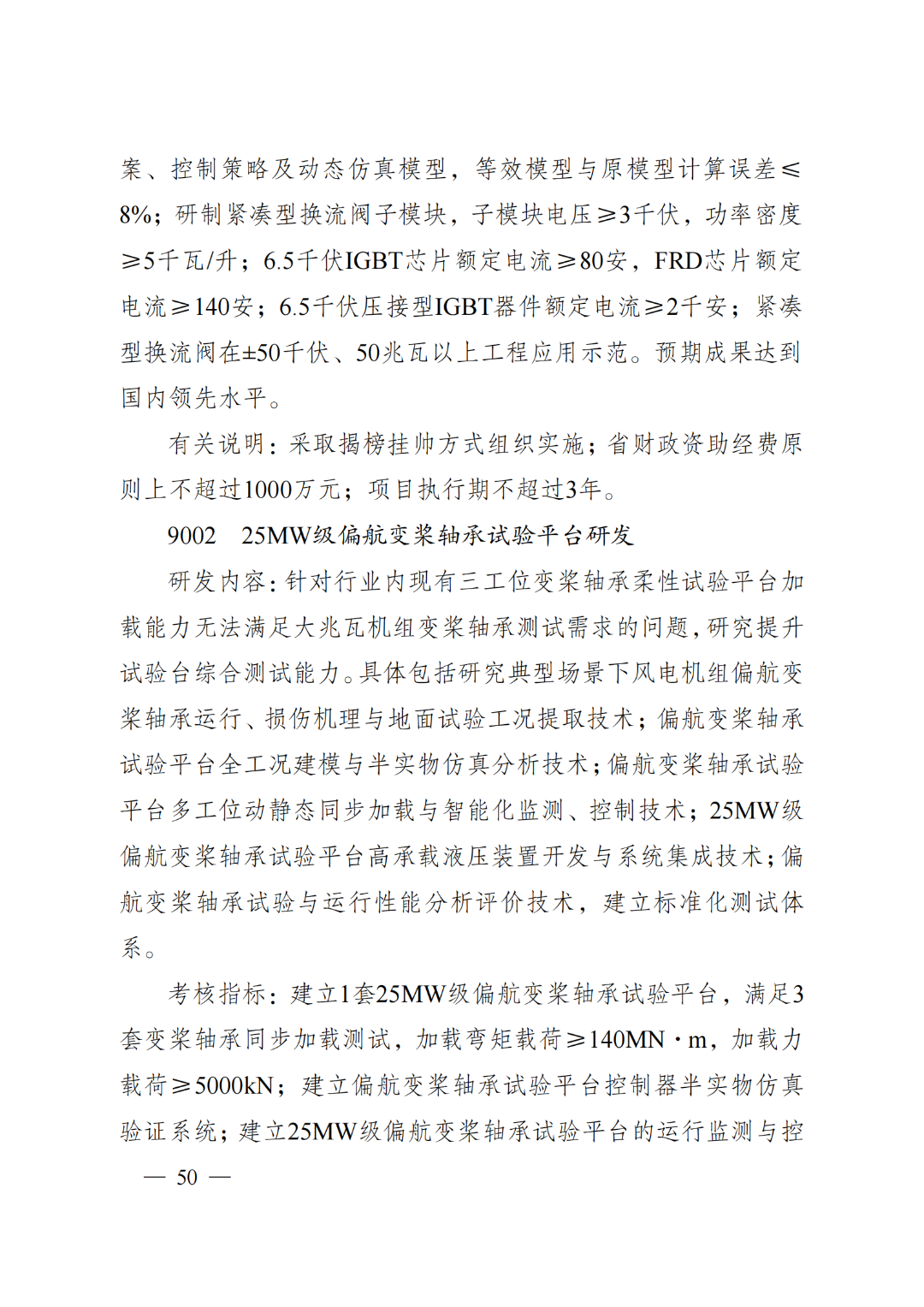 案、控制策略及动态仿真模型，等效模型与原模型计算误差≤8%；研制紧凑型换流阀子模块，子模块电压≥3千伏，功率密度≥5千瓦/升；6.5千伏IGBT芯片额定电流≥80安，FRD芯片额定电流≥140安；6.5千伏压接型IGBT器件额定电流≥2千安；紧凑型换流阀在±50千伏、50兆瓦以上工程应用示范。预期成果达到国内领先水平。

有关说明：采取揭榜挂帅方式组织实施；省财政资助经费原则上不超过1000万元；项目执行期不超过3年。

9002　25MW级偏航变桨轴承试验平台研发

研发内容：针对行业内现有三工位变桨轴承柔性试验平台加载能力无法满足大兆瓦机组变桨轴承测试需求的问题，研究提升试验台综合测试能力。具体包括研究典型场景下风电机组偏航变桨轴承运行、损伤机理与地面试验工况提取技术；偏航变桨轴承试验平台全工况建模与半实物仿真分析技术；偏航变桨轴承试验平台多工位动静态同步加载与智能化监测、控制技术；25MW级偏航变桨轴承试验平台高承载液压装置开发与系统集成技术；偏航变桨轴承试验与运行性能分析评价技术，建立标准化测试体系。

考核指标：建立1套25MW级偏航变桨轴承试验平台，满足3套变桨轴承同步加载测试，加载弯矩载荷≥140MN·m，加载力载荷≥5000kN；建立偏航变桨轴承试验平台控制器半实物仿真验证系统；建立25MW级偏航变桨轴承试验平台的运行监测与控

— 50 —